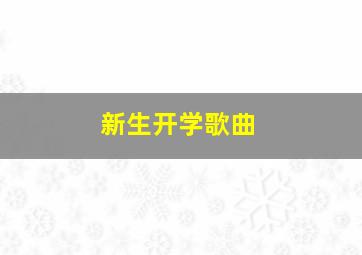 新生开学歌曲